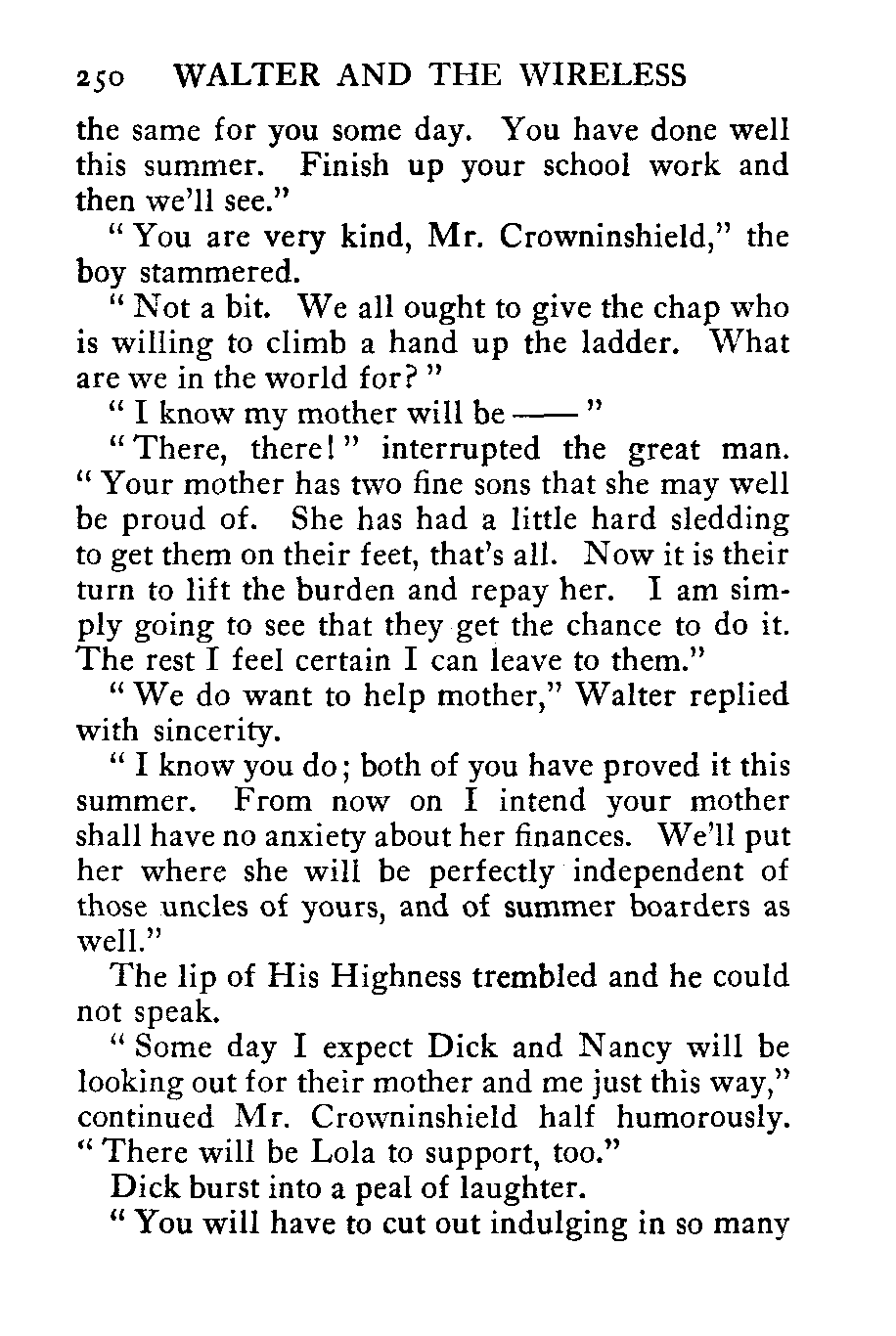 250 WALTER AND THE WIRELESS

the same for you some day. You have done well this summer. Finish up your school work and then we'll see."

"You are very kind, Mr. Crowninshield," the boy stammered.

"Not a bit. We all ought to give the chap who is willing to climb a hand up the ladder. What are we in the world for?"

"I know my mother will be ——"

"There, there!" interrupted the great man. "Your mother has two fine sons that she may well be proud of. She has had a little hard sledding to get them on their feet, that's all. Now it is their turn to lift the burden and repay her. I am simply going to see that they get the chance to do it. The rest I feel certain I can leave to them."

"We do want to help mother," Walter replied with sincerity.

"I know you do; both of you have proved it this summer. From now on I intend your mother shall have no anxiety about her finances. We'll put her where she will be perfectly independent of those uncles of yours, and of summer boarders as well."

The lip of His Highness trembled and he could not speak.

"Some day I expect Dick and Nancy will be looking out for their mother and me just this way," continued Mr. Crowninshield half humorously. "There will be Lola to support, too."

Dick burst into a peal of laughter.

"You will have to cut out indulging in so many